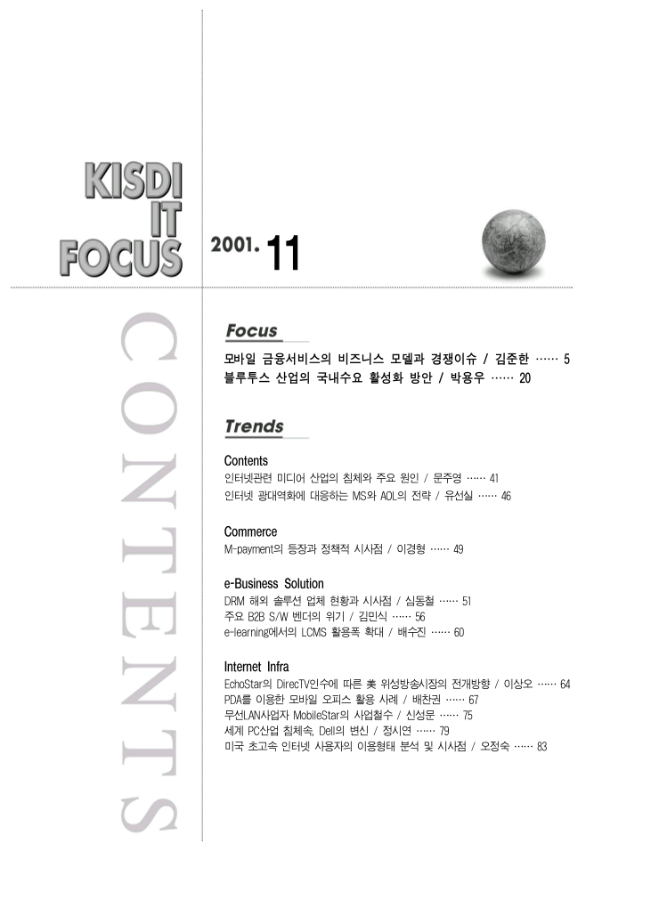 KISDI IT FOCUS

2001. 11

CONTENTS

Focus

모바일 금융서비스의 비즈니스 모델과 경쟁이슈 / 김준한 …… 5
블루투스 산업의 국내수요 활성화 방안 / 박용우 …… 20

Trends

Contents
인터넷관련 미디어 산업의 침체와 주요 원인 / 문주영 …… 41
인터넷 광대역화에 대응하는 MS와 AOL의 전략 / 유선실 …… 46

Commerce
M-payment의 등장과 정책적 시사점 / 이경형 …… 49

e-Business Solution
DRM 해외 솔루션 업체 현황과 시사점 / 심동철 …… 51
주요 B2B S/W 벤더의 위기 / 김민식 …… 56
e-learning에서의 LCMS 활용폭 확대 / 배수진 …… 60

Internet Infra
EchoStar의 DirecTV인수에 따른 美 위성방송시장의 전개방향 / 이상오 …… 64
PDA를 이용한 모바일 오피스 활용 사례 / 배찬권 …… 67
무선LAN사업자 MobileStar의 사업철수 / 신성문 …… 75
세계 PC산업 침체속, Dell의 변신 / 정시연 …… 79
미국 초고속 인터넷 사용자의 이용형태 분석 및 시사점 / 오정숙 …… 83